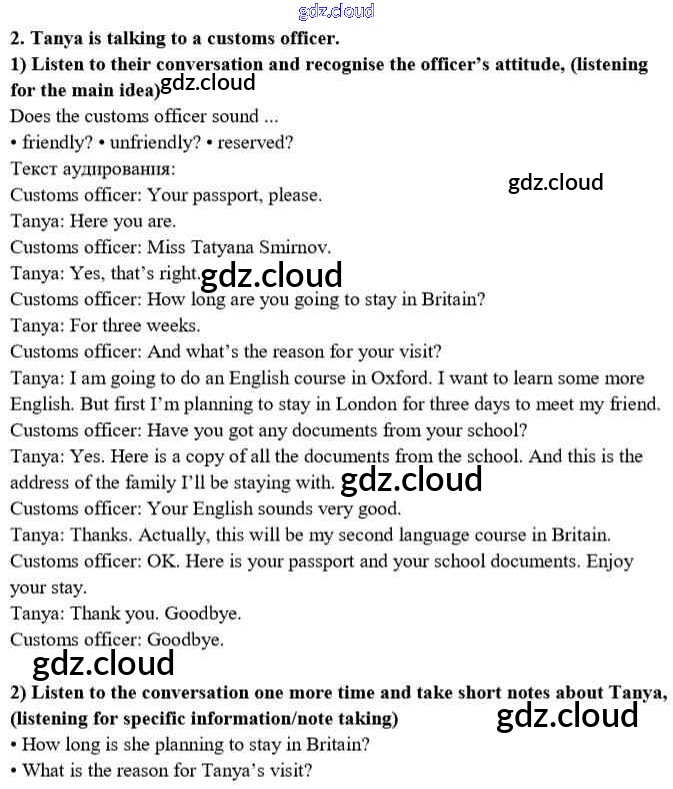 2. Tanya is talking to a customs officer.

1) Listen to their conversation and recognise the officer's attitude, (listening for the main idea)

Does the customs officer sound ...

• friendly? • unfriendly? • reserved?

Текст аудирования:

Customs officer: Your passport, please.

Tanya: Here you are.

Customs officer: Miss Tatyana Smirnov.

Tanya: Yes, that's right.

Customs officer: How long are you going to stay in Britain?

Tanya: For three weeks.

Customs officer: And what's the reason for your visit?

Tanya: I am going to do an English course in Oxford. I want to learn some more English. But first I'm planning to stay in London for three days to meet my friend.

Customs officer: Have you got any documents from your school?

Tanya: Yes. Here is a copy of all the documents from the school. And this is the address of the family I'll be staying with.

Customs officer: Your English sounds very good.

Tanya: Thanks. Actually, this will be my second language course in Britain.

Customs officer: OK. Here is your passport and your school documents. Enjoy your stay.

Tanya: Thank you. Goodbye.

Customs officer: Goodbye.

2) Listen to the conversation one more time and take short notes about Tanya, (listening for specific information/note taking)

• How long is she planning to stay in Britain?

• What is the reason for Tanya's visit?

gdz.cloud